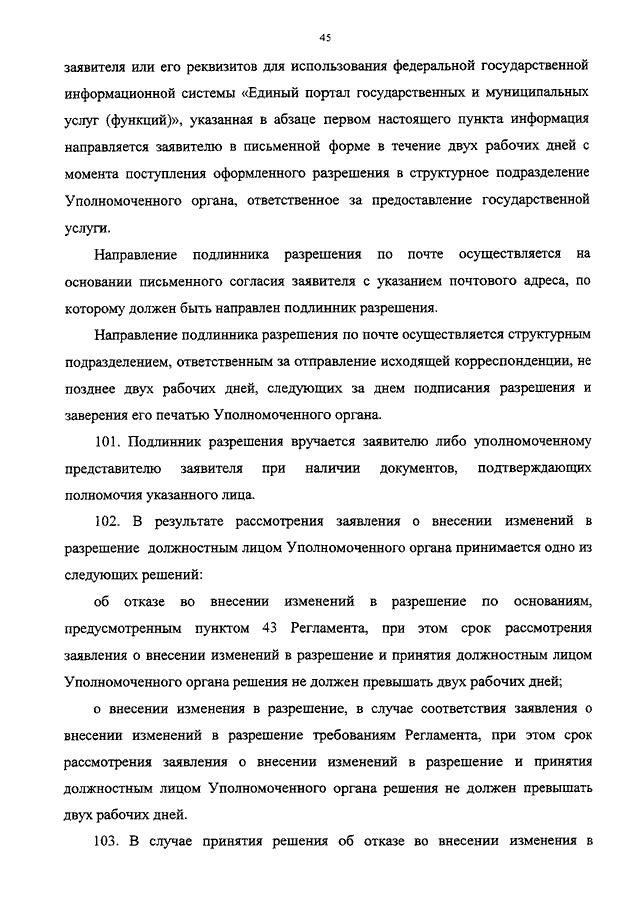 45

заявителя или его реквизитов для использования федеральной государственной информационной системы «Единый портал государственных и муниципальных услуг (функций)», указанная в абзаце первом настоящего пункта информация направляется заявителю в письменной форме в течение двух рабочих дней с момента поступления оформленного разрешения в структурное подразделение Уполномоченного органа, ответственное за предоставление государственной услуги.

Направление подлинника разрешения по почте осуществляется на основании письменного согласия заявителя с указанием почтового адреса, по которому должен быть направлен подлинник разрешения.

Направление подлинника разрешения по почте осуществляется структурным подразделением, ответственным за отправление исходящей корреспонденции, не позднее двух рабочих дней, следующих за днем подписания разрешения и заверения его печатью Уполномоченного органа.

101. Подлинник разрешения вручается заявителю либо уполномоченному представителю заявителя при наличии документов, подтверждающих полномочия указанного лица.

102. В результате рассмотрения заявления о внесении изменений в разрешение должностным лицом Уполномоченного органа принимается одно из следующих решений:

об отказе во внесении изменений в разрешение по основаниям, предусмотренным пунктом 43 Регламента, при этом срок рассмотрения заявления о внесении изменений в разрешение и принятия должностным лицом Уполномоченного органа решения не должен превышать двух рабочих дней;

о внесении изменения в разрешение, в случае соответствия заявления о внесении изменений в разрешение требованиям Регламента, при этом срок рассмотрения заявления о внесении изменений в разрешение и принятия должностным лицом Уполномоченного органа решения не должен превышать двух рабочих дней.

103. В случае принятия решения об отказе во внесении изменения в